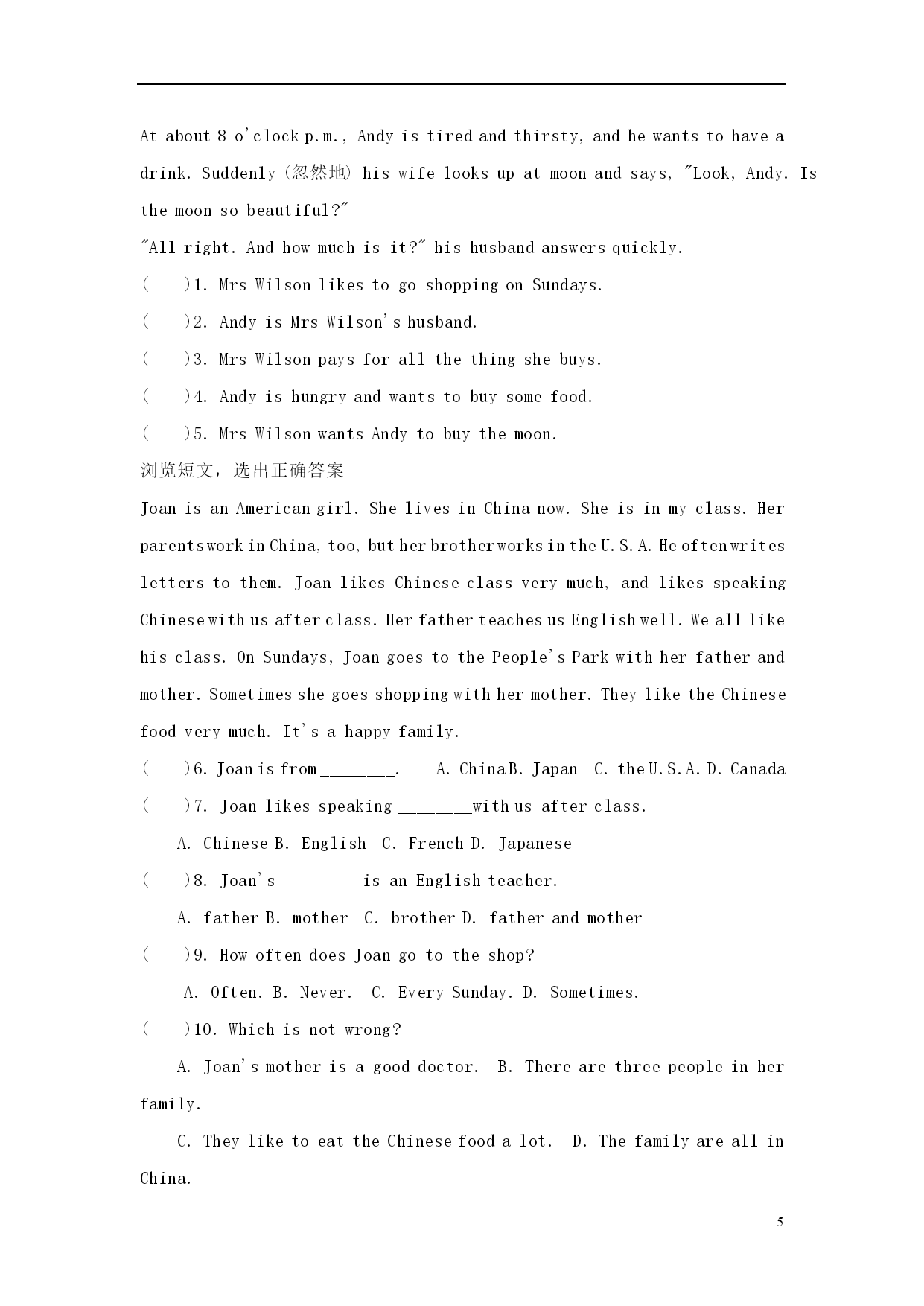 At about 8 o'clock p.m., Andy is tired and thirsty, and he wants to have a drink. Suddenly (忽然地) his wife looks up at moon and says, "Look, Andy. Is the moon so beautiful?"

"All right. And how much is it?" his husband answers quickly.

(　　)1. Mrs Wilson likes to go shopping on Sundays.

(　　)2. Andy is Mrs Wilson's husband.

(　　)3. Mrs Wilson pays for all the thing she buys.

(　　)4. Andy is hungry and wants to buy some food.

(　　)5. Mrs Wilson wants Andy to buy the moon.

浏览短文，选出正确答案

Joan is an American girl. She lives in China now. She is in my class. Her parents work in China, too, but her brother works in the U.S.A. He often writes letters to them. Joan likes Chinese class very much, and likes speaking Chinese with us after class. Her father teaches us English well. We all like his class. On Sundays, Joan goes to the People's Park with her father and mother. Sometimes she goes shopping with her mother. They like the Chinese food very much. It's a happy family.

(　　)6. Joan is from ________.　　A. China B. Japan　C. the U.S.A. D. Canada

(　　)7. Joan likes speaking ________with us after class.

A. Chinese B. English　C. French D. Japanese

(　　)8. Joan's ________ is an English teacher.

A. father B. mother　C. brother D. father and mother

(　　)9. How often does Joan go to the shop?

A. Often. B. Never.　C. Every Sunday. D. Sometimes.

(　　)10. Which is not wrong?

A. Joan's mother is a good doctor.　B. There are three people in her family.

C. They like to eat the Chinese food a lot.　D. The family are all in China.

5